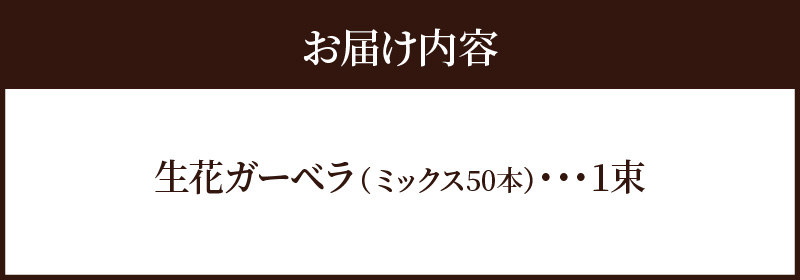 お届け内容

生花ガーベラ（ミックス50本）・・・1束